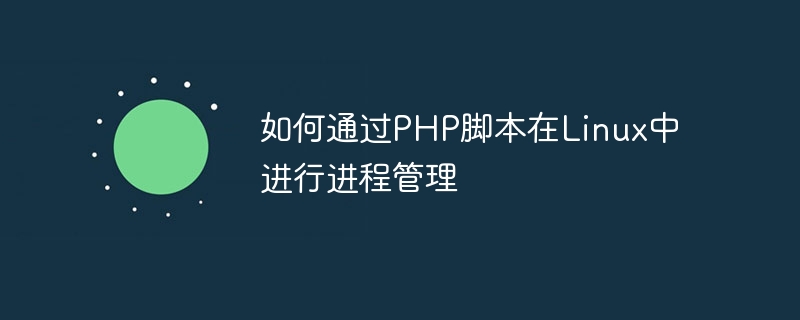 如何通过PHP脚本在Linux中进行进程管理